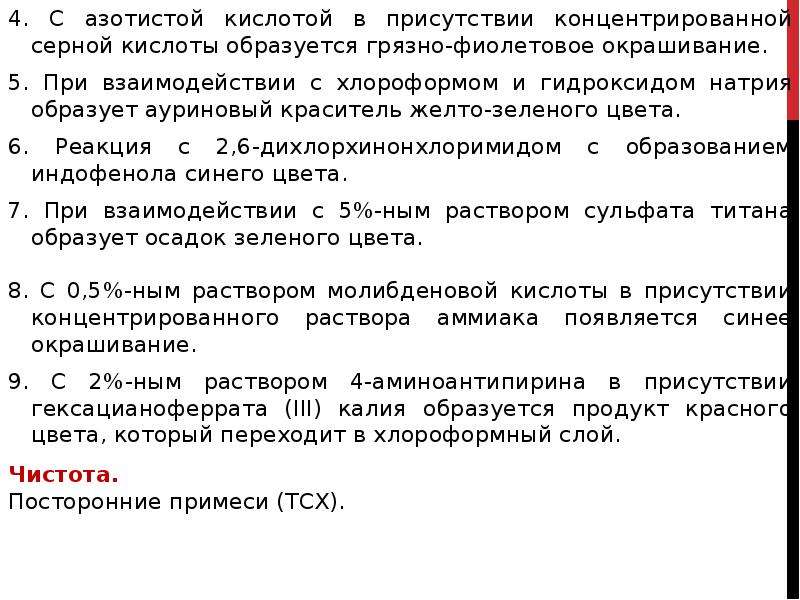 4. С азотистой кислотой в присутствии концентрированной серной кислоты образуется грязно-фиолетовое окрашивание.

5. При взаимодействии с хлороформом и гидроксидом натрия образует ауриновый краситель желто-зеленого цвета.

6. Реакция с 2,6-дихлорхинонхлоримидом с образованием индофенола синего цвета.

7. При взаимодействии с 5%-ным раствором сульфата титана образует осадок зеленого цвета.

8. С 0,5%-ным раствором молибденовой кислоты в присутствии концентрированного раствора аммиака появляется синее окрашивание.

9. С 2%-ным раствором 4-аминоантипирина в присутствии гексацианоферрата (III) калия образуется продукт красного цвета, который переходит в хлороформный слой.

Чистота.
Посторонние примеси (ТСХ).